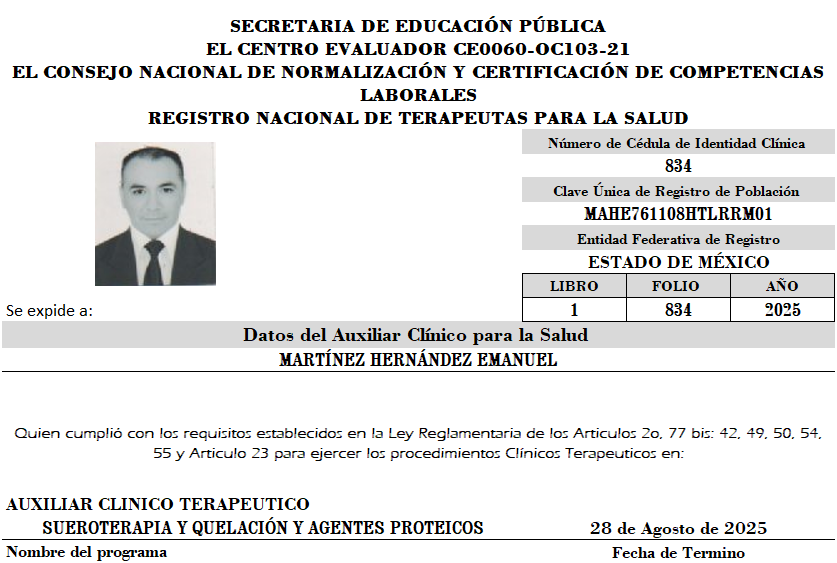 SECRETARIA DE EDUCACIÓN PÚBLICA
EL CENTRO EVALUADOR CE0060-OC103-21
EL CONSEJO NACIONAL DE NORMALIZACIÓN Y CERTIFICACIÓN DE COMPETENCIAS LABORALES
REGISTRO NACIONAL DE TERAPEUTAS PARA LA SALUD

Número de Cédula de Identidad Clínica
834
Clave Única de Registro de Población
MAHE761108HTLRRM01
Entidad Federativa de Registro
ESTADO DE MÉXICO

| LIBRO | FOLIO | AÑO |
|---|---|---|
| 1 | 834 | 2025 |

Se expide a:

Datos del Auxiliar Clínico para la Salud
MARTÍNEZ HERNÁNDEZ EMANUEL

Quien cumplió con los requisitos establecidos en la Ley Reglamentaria de los Articulos 2o, 77 bis: 42, 49, 50, 54, 55 y Articulo 23 para ejercer los procedimientos Clínicos Terapeuticos en:

AUXILIAR CLINICO TERAPEUTICO
SUEROTERAPIA Y QUELACIÓN Y AGENTES PROTEICOS
28 de Agosto de 2025
Nombre del programa
Fecha de Termino